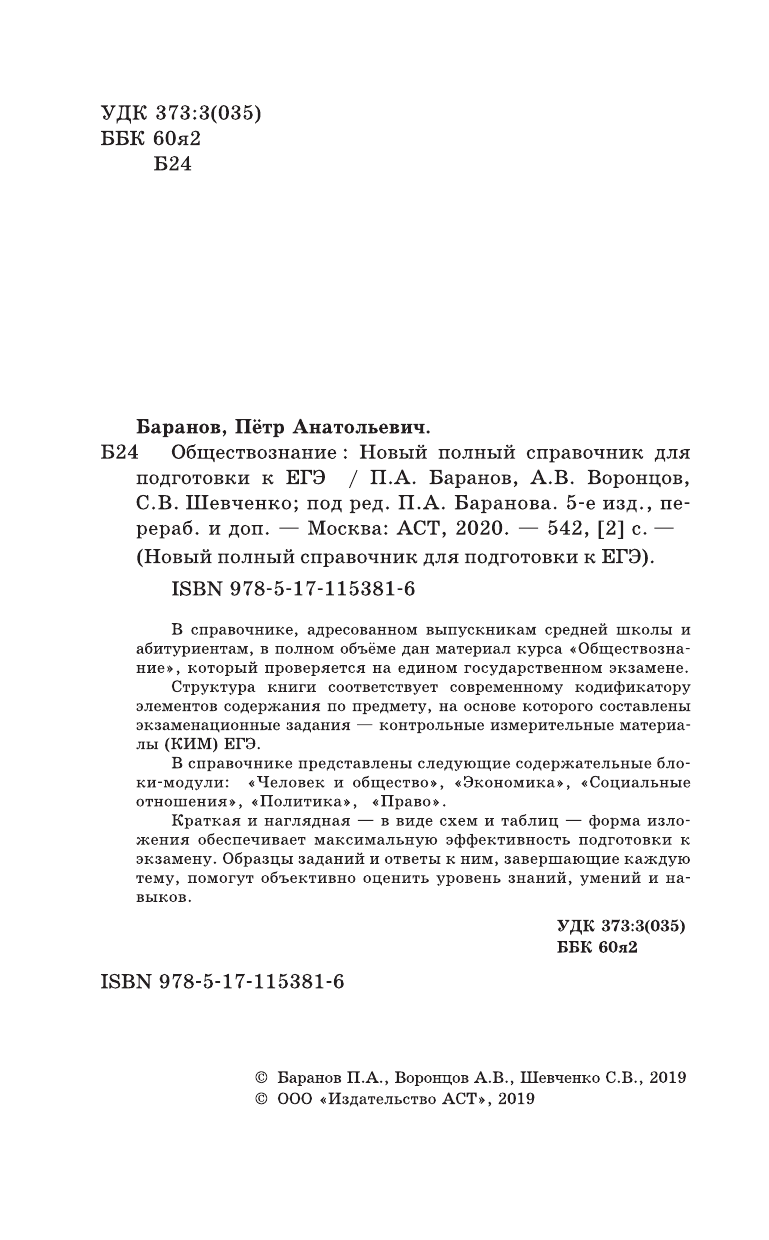 УДК 373:3(035)
ББК 60я2
Б24

Баранов, Пётр Анатольевич.
Б24 Обществознание : Новый полный справочник для подготовки к ЕГЭ / П.А. Баранов, А.В. Воронцов, С.В. Шевченко; под ред. П.А. Баранова. 5-е изд., перераб. и доп. — Москва: АСТ, 2020. — 542, [2] с. — (Новый полный справочник для подготовки к ЕГЭ).
ISBN 978-5-17-115381-6

В справочнике, адресованном выпускникам средней школы и абитуриентам, в полном объёме дан материал курса «Обществознание», который проверяется на едином государственном экзамене.
Структура книги соответствует современному кодификатору элементов содержания по предмету, на основе которого составлены экзаменационные задания — контрольные измерительные материалы (КИМ) ЕГЭ.
В справочнике представлены следующие содержательные блоки-модули: «Человек и общество», «Экономика», «Социальные отношения», «Политика», «Право».
Краткая и наглядная — в виде схем и таблиц — форма изложения обеспечивает максимальную эффективность подготовки к экзамену. Образцы заданий и ответы к ним, завершающие каждую тему, помогут объективно оценить уровень знаний, умений и навыков.

УДК 373:3(035)
ББК 60я2

ISBN 978-5-17-115381-6

© Баранов П.А., Воронцов А.В., Шевченко С.В., 2019
© ООО «Издательство АСТ», 2019